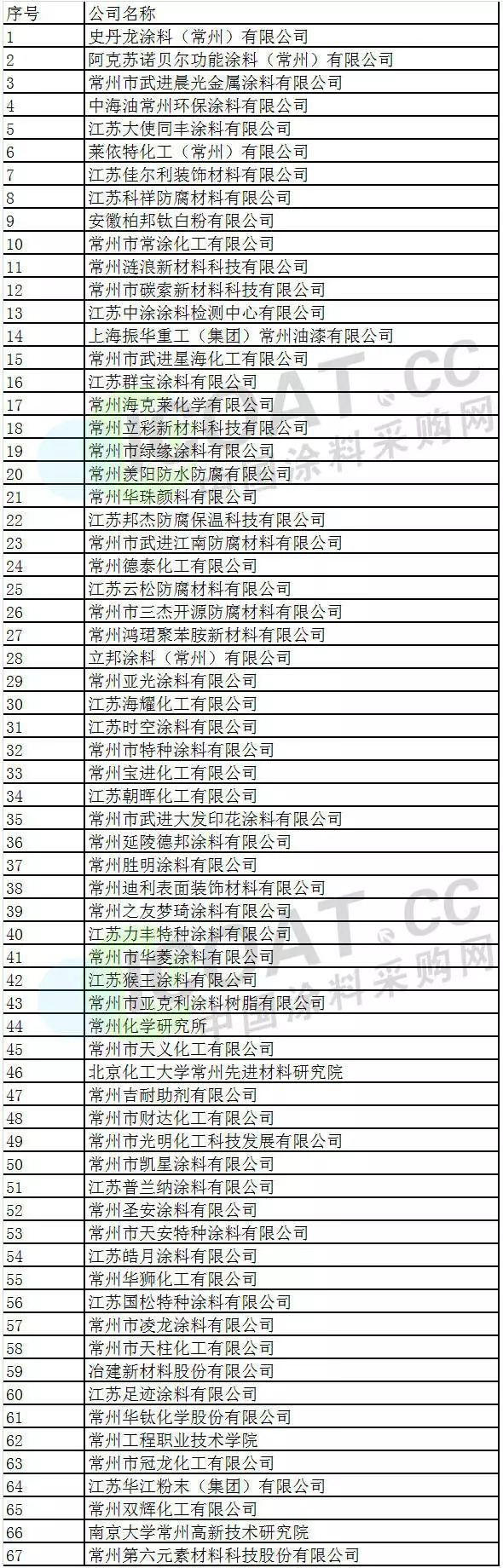 | 序号 | 公司名称 |
|---|---|
| 1 | 史丹龙涂料（常州）有限公司 |
| 2 | 阿克苏诺贝尔功能涂料（常州）有限公司 |
| 3 | 常州市武进晨光金属涂料有限公司 |
| 4 | 中海油常州环保涂料有限公司 |
| 5 | 江苏大使同丰涂料有限公司 |
| 6 | 莱依特化工（常州）有限公司 |
| 7 | 江苏佳尔利装饰材料有限公司 |
| 8 | 江苏科祥防腐材料有限公司 |
| 9 | 安徽柏邦钛白粉有限公司 |
| 10 | 常州市常涂化工有限公司 |
| 11 | 常州涟浪新材料科技有限公司 |
| 12 | 常州市碳索新材料科技有限公司 |
| 13 | 江苏中涂涂料检测中心有限公司 |
| 14 | 上海振华重工（集团）常州油漆有限公司 |
| 15 | 常州市武进星海化工有限公司 |
| 16 | 江苏群宝涂料有限公司 |
| 17 | 常州海克莱化学有限公司 |
| 18 | 常州立彩新材料科技有限公司 |
| 19 | 常州市绿缘涂料有限公司 |
| 20 | 常州羡阳防水防腐有限公司 |
| 21 | 常州华珠颜料有限公司 |
| 22 | 江苏邦杰防腐保温科技有限公司 |
| 23 | 常州市武进江南防腐材料有限公司 |
| 24 | 常州德泰化工有限公司 |
| 25 | 江苏云松防腐材料有限公司 |
| 26 | 常州市三杰开源防腐材料有限公司 |
| 27 | 常州鸿珺聚苯胺新材料有限公司 |
| 28 | 立邦涂料（常州）有限公司 |
| 29 | 常州亚光涂料有限公司 |
| 30 | 江苏海耀化工有限公司 |
| 31 | 江苏时空涂料有限公司 |
| 32 | 常州市特种涂料有限公司 |
| 33 | 常州宝进化工有限公司 |
| 34 | 江苏朝晖化工有限公司 |
| 35 | 常州市武进大发印花涂料有限公司 |
| 36 | 常州延陵德邦涂料有限公司 |
| 37 | 常州胜明涂料有限公司 |
| 38 | 常州迪利表面装饰材料有限公司 |
| 39 | 常州之友梦琦涂料有限公司 |
| 40 | 江苏力丰特种涂料有限公司 |
| 41 | 常州市华菱涂料有限公司 |
| 42 | 江苏猴王涂料有限公司 |
| 43 | 常州市亚克利涂料树脂有限公司 |
| 44 | 常州化学研究所 |
| 45 | 常州市天义化工有限公司 |
| 46 | 北京化工大学常州先进材料研究院 |
| 47 | 常州吉耐助剂有限公司 |
| 48 | 常州市财达化工有限公司 |
| 49 | 常州市光明化工科技发展有限公司 |
| 50 | 常州市凯星涂料有限公司 |
| 51 | 江苏普兰纳涂料有限公司 |
| 52 | 常州圣安涂料有限公司 |
| 53 | 常州市天安特种涂料有限公司 |
| 54 | 江苏皓月涂料有限公司 |
| 55 | 常州华狮化工有限公司 |
| 56 | 江苏国松特种涂料有限公司 |
| 57 | 常州市凌龙涂料有限公司 |
| 58 | 常州市天柱化工有限公司 |
| 59 | 冶建新材料股份有限公司 |
| 60 | 江苏足迹涂料有限公司 |
| 61 | 常州华钛化学股份有限公司 |
| 62 | 常州工程职业技术学院 |
| 63 | 常州市冠龙化工有限公司 |
| 64 | 江苏华江粉末（集团）有限公司 |
| 65 | 常州双辉化工有限公司 |
| 66 | 南京大学常州高新技术研究院 |
| 67 | 常州第六元素材料科技股份有限公司 |

AT.CC 中国涂料采购网
AT.CC 中国涂料采购网